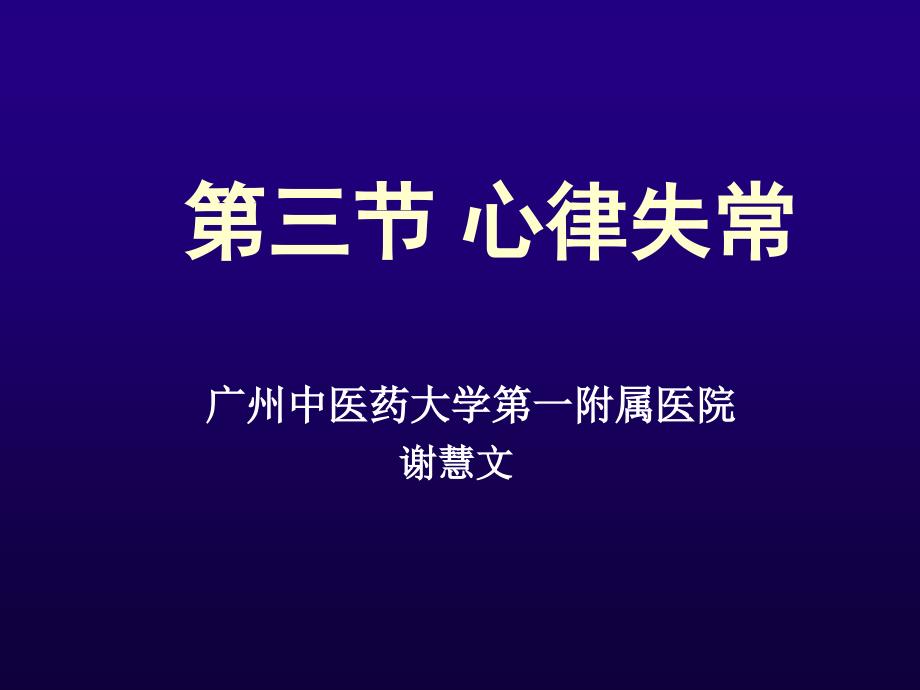 第三节 心律失常

广州中医药大学第一附属医院
谢慧文